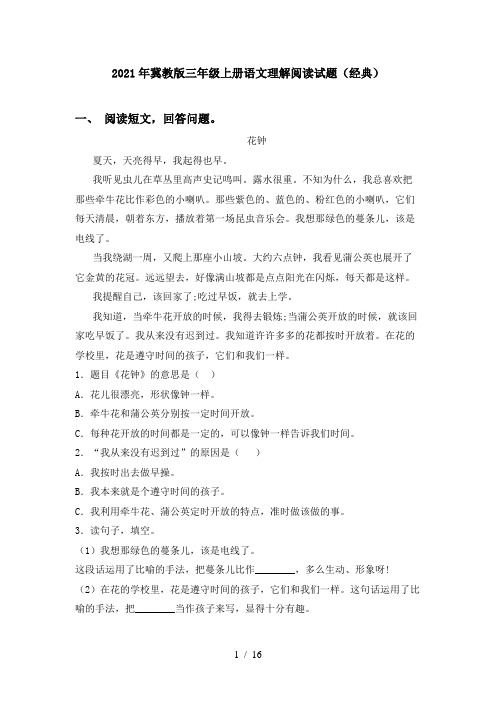 2021年冀教版三年级上册语文理解阅读试题（经典）

一、 阅读短文，回答问题。

花钟

夏天，天亮得早，我起得也早。

我听见虫儿在草丛里高声史记鸣叫。露水很重。不知为什么，我总喜欢把那些牵牛花比作彩色的小喇叭。那些紫色的、蓝色的、粉红色的小喇叭，它们每天清晨，朝着东方，播放着第一场昆虫音乐会。我想那绿色的蔓条儿，该是电线了。

当我绕湖一周，又爬上那座小山坡。大约六点钟，我看见蒲公英也展开了它金黄的花冠。远远望去，好像满山坡都是点点阳光在闪烁，每天都是这样。

我提醒自己，该回家了;吃过早饭，就去上学。

我知道，当牵牛花开放的时候，我得去锻炼;当蒲公英开放的时候，就该回家吃早饭了。我从来没有迟到过。我知道许许多多的花都按时开放着。在花的学校里，花是遵守时间的孩子，它们和我们一样。

1．题目《花钟》的意思是（ ）

A．花儿很漂亮，形状像钟一样。

B．牵牛花和蒲公英分别按一定时间开放。

C．每种花开放的时间都是一定的，可以像钟一样告诉我们时间。

2．“我从来没有迟到过”的原因是（ ）

A．我按时出去做早操。

B．我本来就是个遵守时间的孩子。

C．我利用牵牛花、蒲公英定时开放的特点，准时做该做的事。

3．读句子，填空。

（1）我想那绿色的蔓条儿，该是电线了。

这段话运用了比喻的手法，把蔓条儿比作________，多么生动、形象呀!

（2）在花的学校里，花是遵守时间的孩子，它们和我们一样。这句话运用了比喻的手法，把________当作孩子来写，显得十分有趣。

1 / 16